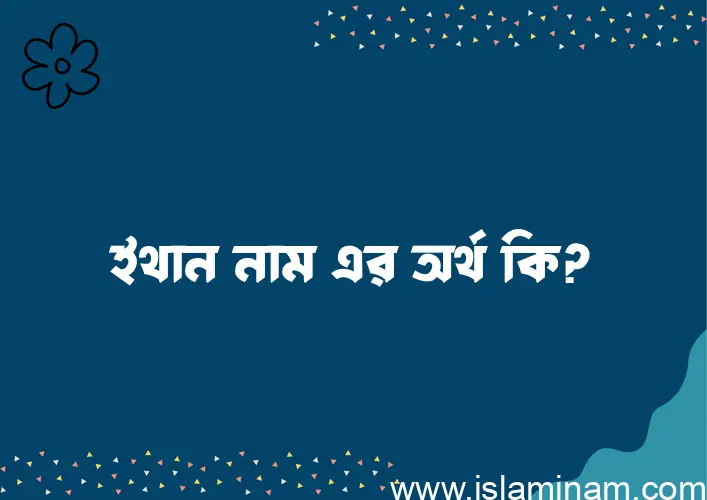 ইথান নাম এর অর্থ কি?

www.islaminam.com